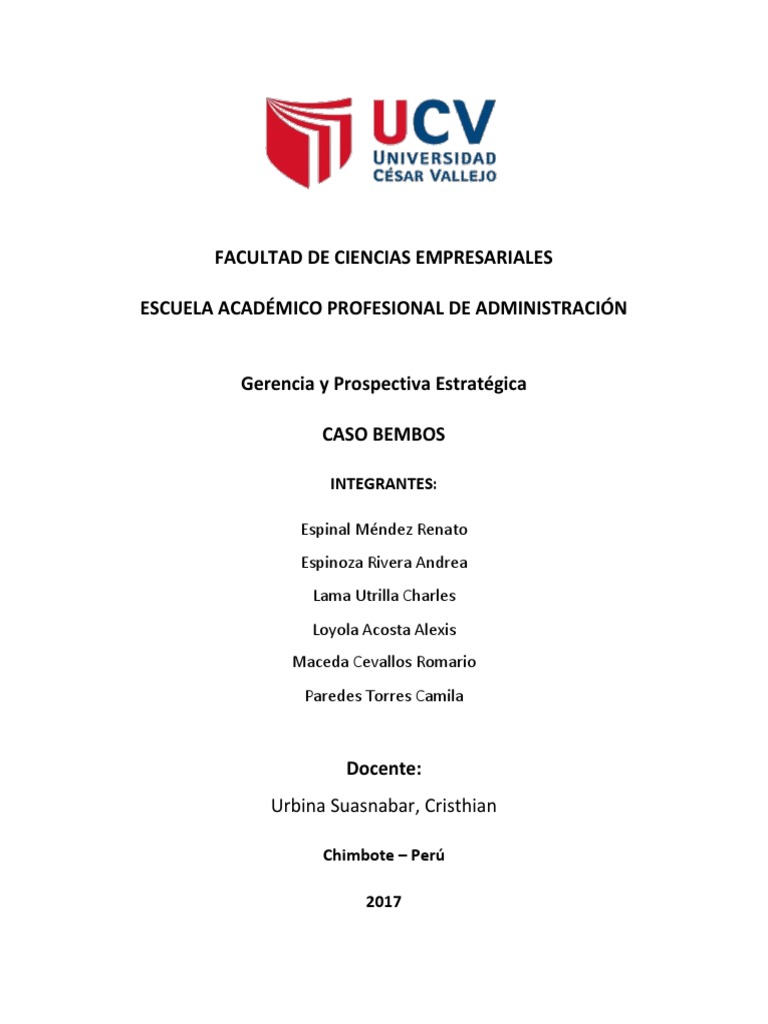 UCV
UNIVERSIDAD
CÉSAR VALLEJO

FACULTAD DE CIENCIAS EMPRESARIALES

ESCUELA ACADÉMICO PROFESIONAL DE ADMINISTRACIÓN

Gerencia y Prospectiva Estratégica

CASO BEMBOS

INTEGRANTES:

Espinal Méndez Renato

Espinoza Rivera Andrea

Lama Utrilla Charles

Loyola Acosta Alexis

Maceda Cevallos Romario

Paredes Torres Camila

Docente:

Urbina Suasnabar, Cristhian

Chimbote – Perú

2017